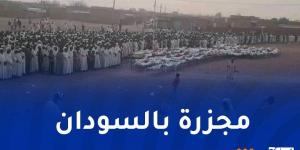 مجزرة بالسودان